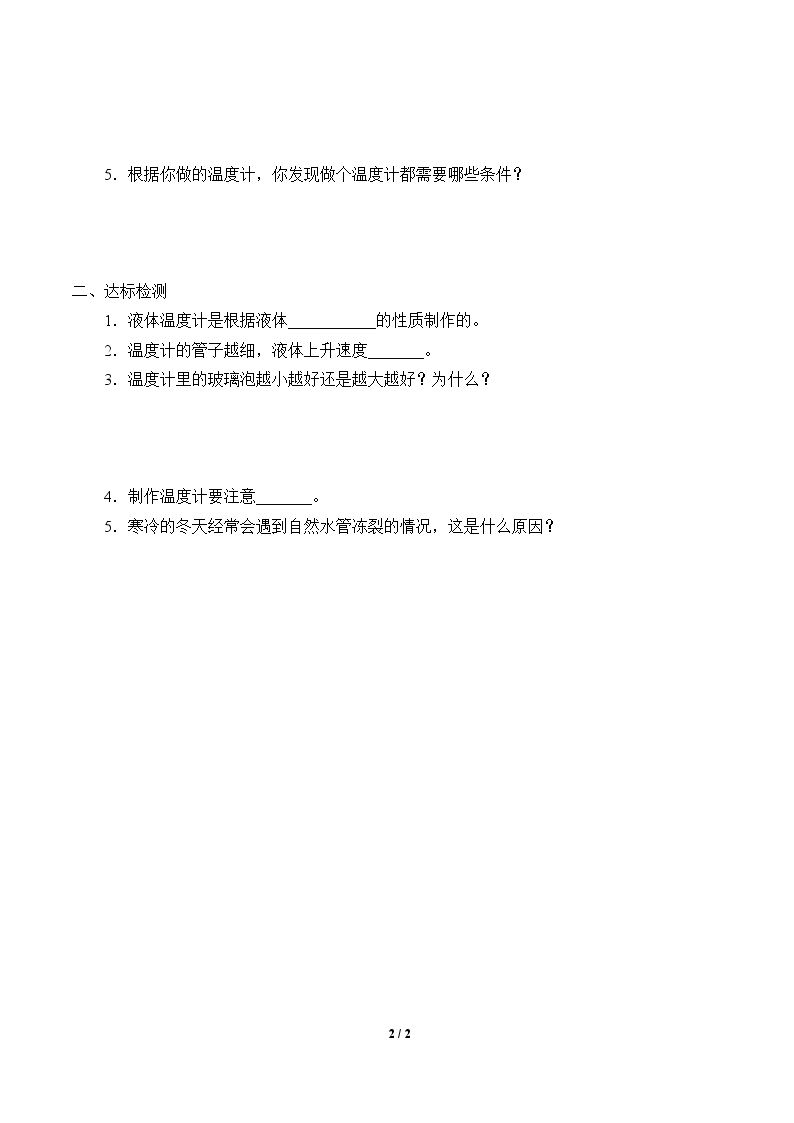 5.根据你做的温度计，你发现做个温度计都需要哪些条件？

二、达标检测

1.液体温度计是根据液体____的性质制作的。

2.温度计的管子越细，液体上升速度____。

3.温度计里的玻璃泡越小越好还是越大越好？为什么？

4.制作温度计要注意____。

5.寒冷的冬天经常会遇到自然水管冻裂的情况，这是什么原因？

2 / 2